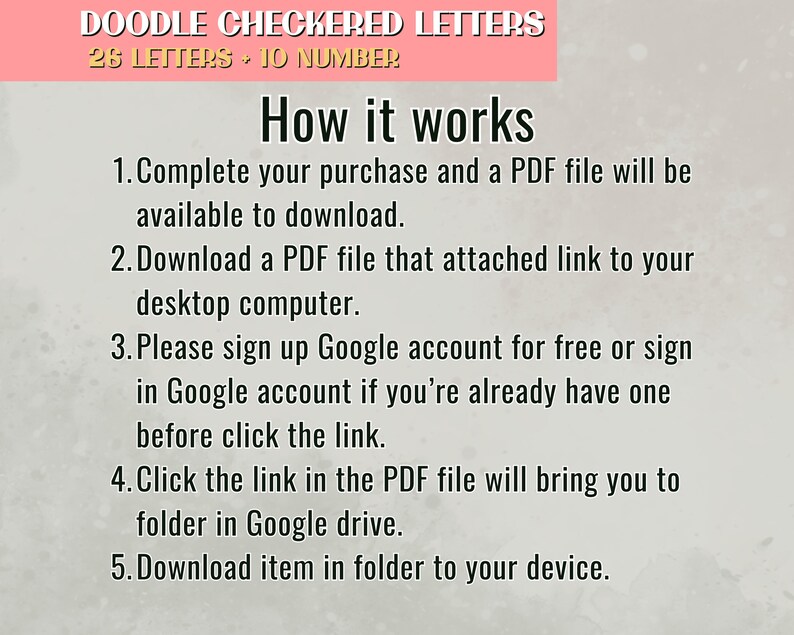 DOODLE CHECKERED LETTERS
26 LETTERS + 10 NUMBER

How it works

1. Complete your purchase and a PDF file will be available to download.
2. Download a PDF file that attached link to your desktop computer.
3. Please sign up Google account for free or sign in Google account if you're already have one before click the link.
4. Click the link in the PDF file will bring you to folder in Google drive.
5. Download item in folder to your device.